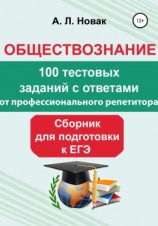 А. Л. Новак

12+

ОБЩЕСТВОЗНАНИЕ

100 тестовых заданий с ответами от профессионального репетитора

Сборник для подготовки к ЕГЭ